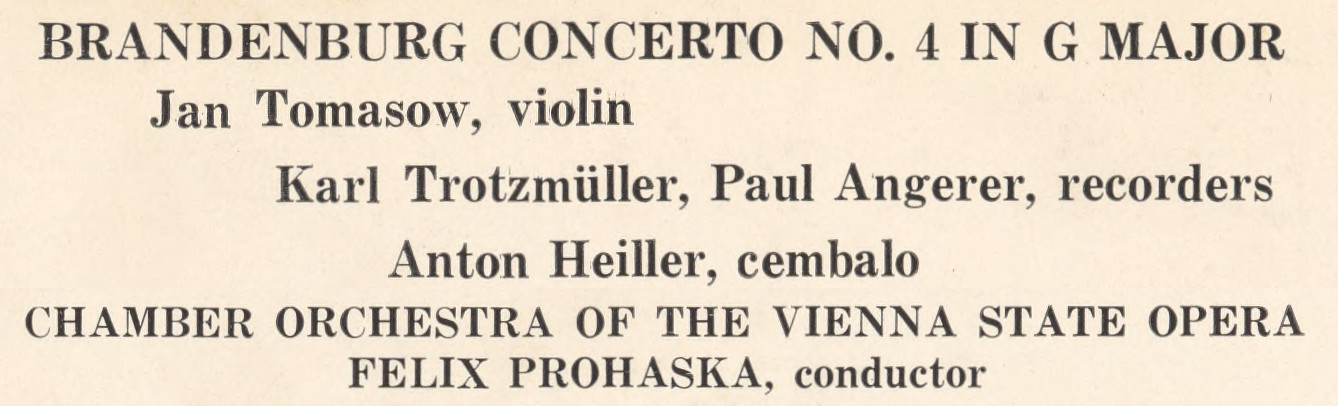 BRANDENBURG CONCERTO NO. 4 IN G MAJOR

Jan Tomasow, violin

Karl Trotzmüller, Paul Angerer, recorders

Anton Heiller, cembalo

CHAMBER ORCHESTRA OF THE VIENNA STATE OPERA

FELIX PROHASKA, conductor